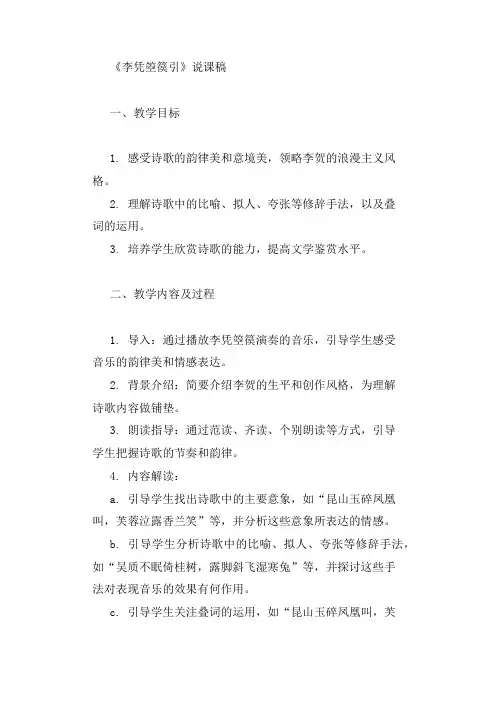 《李凭箜篌引》说课稿

一、教学目标

1. 感受诗歌的韵律美和意境美，领略李贺的浪漫主义风格。

2. 理解诗歌中的比喻、拟人、夸张等修辞手法，以及叠词的运用。

3. 培养学生欣赏诗歌的能力，提高文学鉴赏水平。

二、教学内容及过程

1. 导入：通过播放李凭箜篌演奏的音乐，引导学生感受音乐的韵律美和情感表达。

2. 背景介绍：简要介绍李贺的生平和创作风格，为理解诗歌内容做铺垫。

3. 朗读指导：通过范读、齐读、个别朗读等方式，引导学生把握诗歌的节奏和韵律。

4. 内容解读：

a. 引导学生找出诗歌中的主要意象，如“昆山玉碎凤凰叫，芙蓉泣露香兰笑”等，并分析这些意象所表达的情感。

b. 引导学生分析诗歌中的比喻、拟人、夸张等修辞手法，如“吴质不眠倚桂树，露脚斜飞湿寒兔”等，并探讨这些手法对表现音乐的效果有何作用。

c. 引导学生关注叠词的运用，如“昆山玉碎凤凰叫，芙